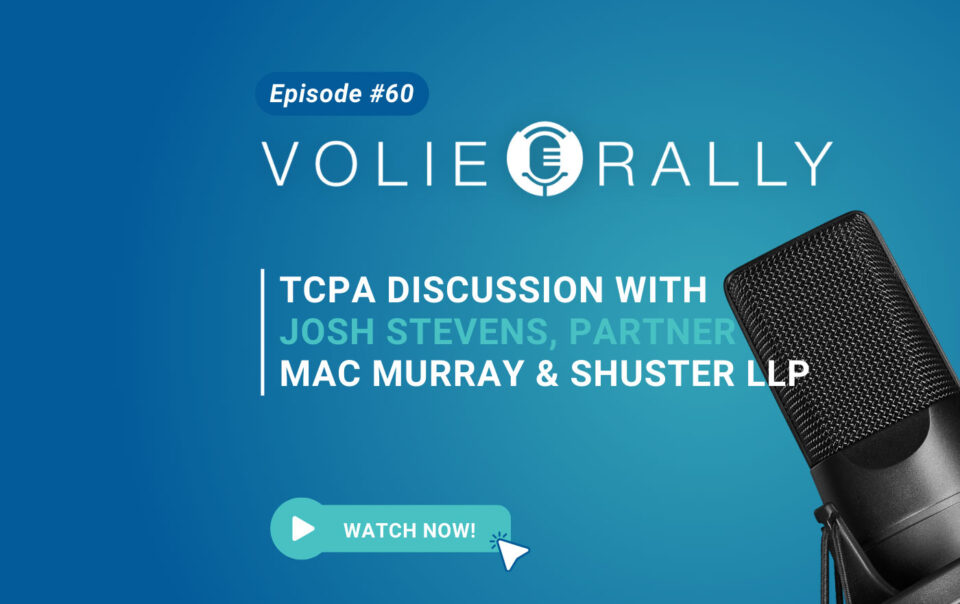 Episode #60

VOLIE RALLY

TCPA DISCUSSION WITH
JOSH STEVENS, PARTNER
MAC MURRAY & SHUSTER LLP

WATCH NOW!